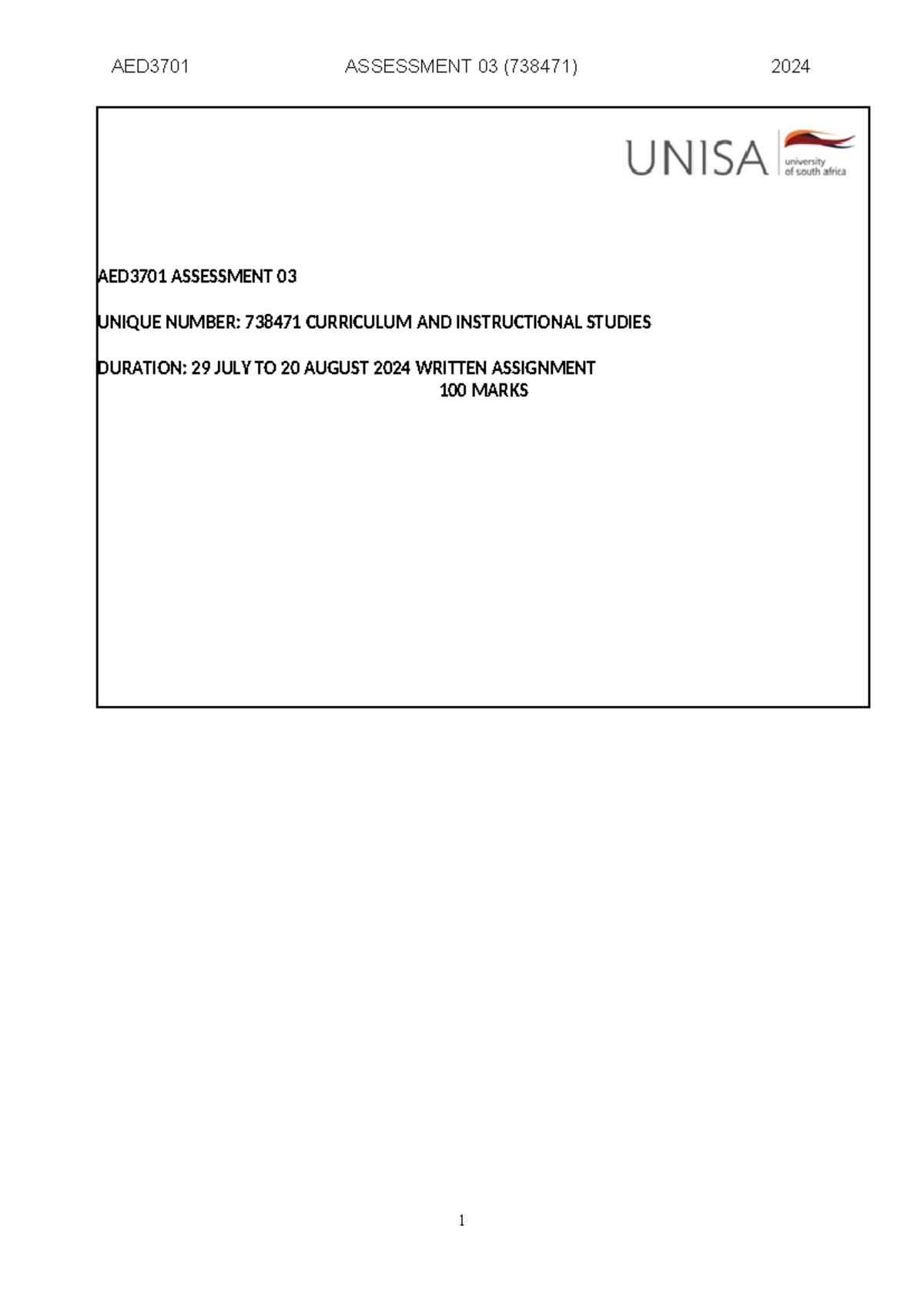 AED3701 ASSESSMENT 03 (738471) 2024

UNISA university of south africa

AED3701 ASSESSMENT 03

UNIQUE NUMBER: 738471 CURRICULUM AND INSTRUCTIONAL STUDIES

DURATION: 29 JULY TO 20 AUGUST 2024 WRITTEN ASSIGNMENT
100 MARKS

1